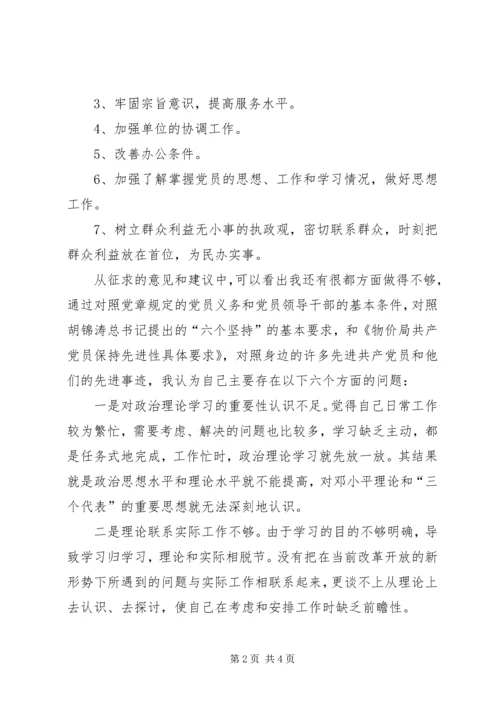 3、牢固宗旨意识，提高服务水平。

4、加强单位的协调工作。

5、改善办公条件。

6、加强了解掌握党员的思想、工作和学习情况，做好思想工作。

7、树立群众利益无小事的执政观，密切联系群众，时刻把群众利益放在首位，为民办实事。

从征求的意见和建议中，可以看出我还有很都方面做得不够，通过对照党章规定的党员义务和党员领导干部的基本条件，对照胡锦涛总书记提出的“六个坚持”的基本要求，和《物价局共产党员保持先进性具体要求》，对照身边的许多先进共产党员和他们的先进事迹，我认为自己主要存在以下六个方面的问题：

一是对政治理论学习的重要性认识不足。觉得自己日常工作较为繁忙，需要考虑、解决的问题也比较多，学习缺乏主动，都是任务式地完成，工作忙时，政治理论学习就先放一放。其结果就是政治思想水平和理论水平就不能提高，对邓小平理论和“三个代表”的重要思想就无法深刻地认识。

二是理论联系实际工作不够。由于学习的目的不够明确，导致学习归学习，理论和实际相脱节。没有把在当前改革开放的新形势下所遇到的问题与实际工作相联系起来，更谈不上从理论上去认识、去探讨，使自己在考虑和安排工作时缺乏前瞻性。

第 2 页 共 4 页